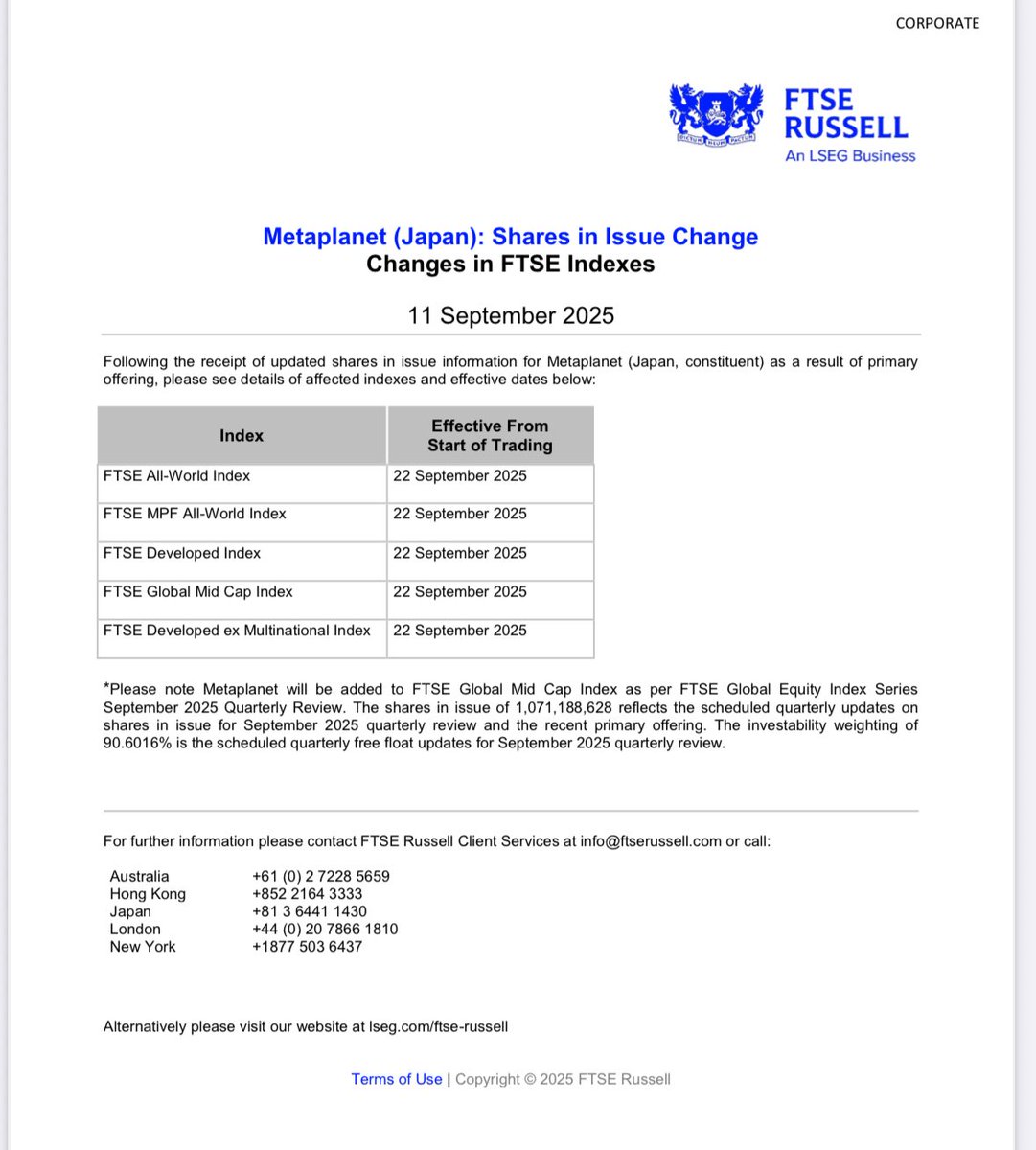 CORPORATE

FTSE RUSSELL
An LSEG Business

Metaplanet (Japan): Shares in Issue Change
Changes in FTSE Indexes

11 September 2025

Following the receipt of updated shares in issue information for Metaplanet (Japan, constituent) as a result of primary offering, please see details of affected indexes and effective dates below:

| Index | Effective From Start of Trading |
|---|---|
| FTSE All-World Index | 22 September 2025 |
| FTSE MPF All-World Index | 22 September 2025 |
| FTSE Developed Index | 22 September 2025 |
| FTSE Global Mid Cap Index | 22 September 2025 |
| FTSE Developed ex Multinational Index | 22 September 2025 |

*Please note Metaplanet will be added to FTSE Global Mid Cap Index as per FTSE Global Equity Index Series September 2025 Quarterly Review. The shares in issue of 1,071,188,628 reflects the scheduled quarterly updates on shares in issue for September 2025 quarterly review and the recent primary offering. The investability weighting of 90.6016% is the scheduled quarterly free float updates for September 2025 quarterly review.

For further information please contact FTSE Russell Client Services at info@ftserussell.com or call:

Australia +61 (0) 2 7228 5659
Hong Kong +852 2164 3333
Japan +81 3 6441 1430
London +44 (0) 20 7866 1810
New York +1877 503 6437

Alternatively please visit our website at lseg.com/ftse-russell

Terms of Use | Copyright © 2025 FTSE Russell